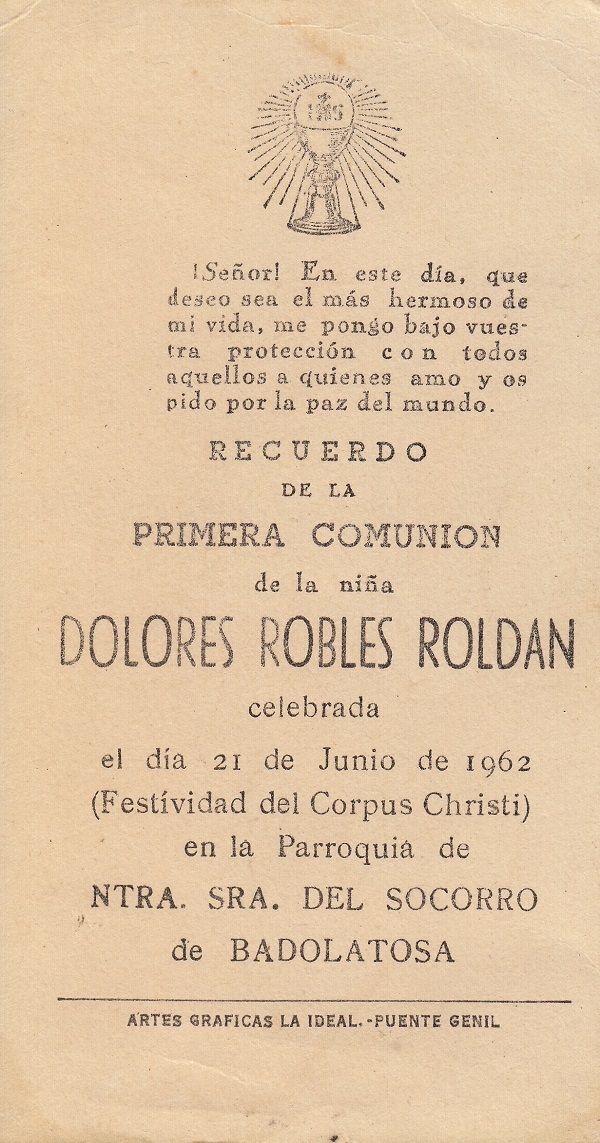 IHS

¡Señor! En este día, que deseo sea el más hermoso de mi vida, me pongo bajo vuestra protección con todos aquellos a quienes amo y os pido por la paz del mundo.

RECUERDO
DE LA
PRIMERA COMUNION
de la niña
DOLORES ROBLES ROLDAN
celebrada
el día 21 de Junio de 1962
(Festívidad del Corpus Christi)
en la Parroquia de
NTRA. SRA. DEL SOCORRO
de BADOLATOSA

ARTES GRAFICAS LA IDEAL.-PUENTE GENIL